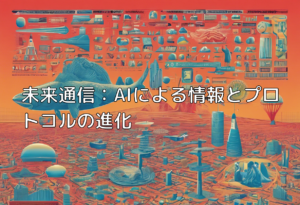 未来通信：AIによる情報とプロトコルの進化